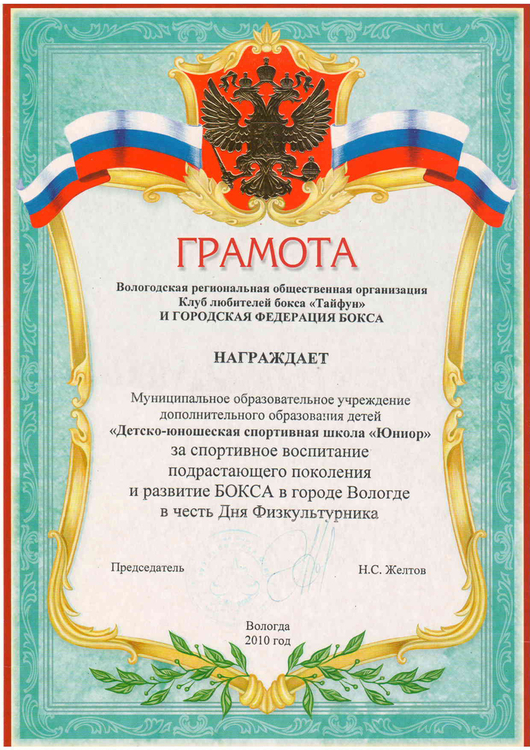 ГРАМОТА

Вологодская региональная общественная организация
Клуб любителей бокса «Тайфун»
И ГОРОДСКАЯ ФЕДЕРАЦИЯ БОКСА

НАГРАЖДАЕТ

Муниципальное образовательное учреждение
дополнительного образования детей
«Детско-юношеская спортивная школа «Юниор»
за спортивное воспитание
подрастающего поколения
и развитие БОКСА в городе Вологде
в честь Дня Физкультурника

Председатель Н.С. Желтов

Вологда
2010 год